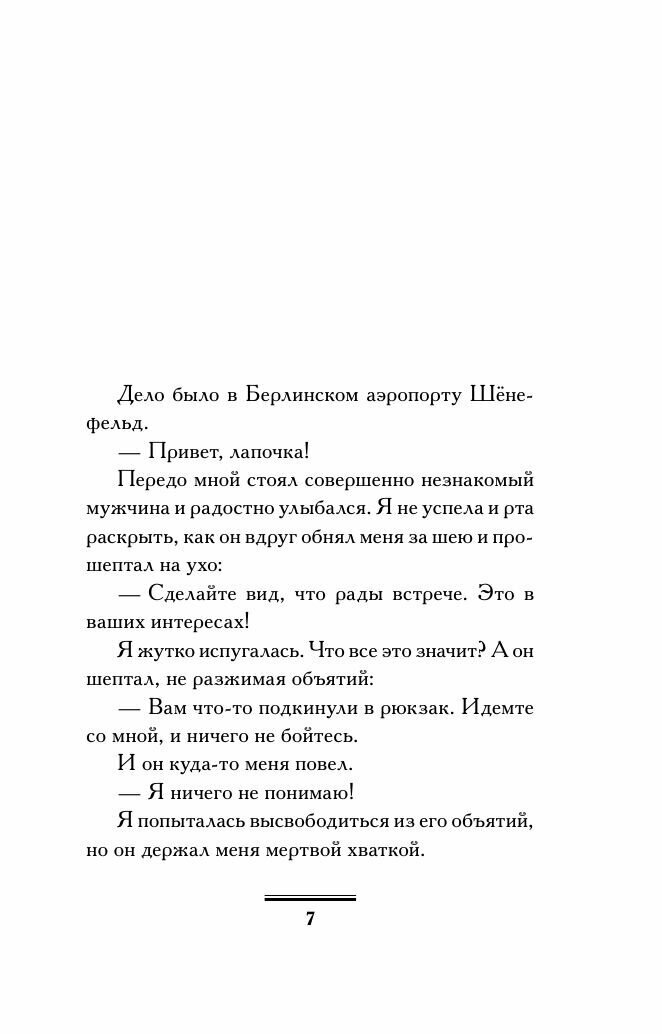 Дело было в Берлинском аэропорту Шёнефельд.

— Привет, лапочка!

Передо мной стоял совершенно незнакомый мужчина и радостно улыбался. Я не успела и рта раскрыть, как он вдруг обнял меня за шею и прошептал на ухо:

— Сделайте вид, что рады встрече. Это в ваших интересах!

Я жутко испугалась. Что все это значит? А он шептал, не разжимая объятий:

— Вам что-то подкинули в рюкзак. Идемте со мной, и ничего не бойтесь.

И он куда-то меня повел.

— Я ничего не понимаю!

Я попыталась высвободиться из его объятий, но он держал меня мертвой хваткой.

7